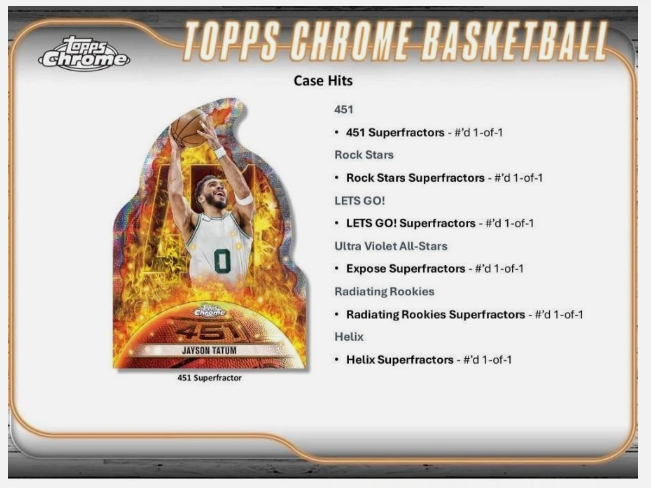 topps Chrome

TOPPS CHROME BASKETBALL

Case Hits

topps Chrome

451

JAYSON TATUM

451 Superfractor

451

• 451 Superfractors - #'d 1-of-1

Rock Stars

• Rock Stars Superfractors - #'d 1-of-1

LETS GO!

• LETS GO! Superfractors - #'d 1-of-1

Ultra Violet All-Stars

• Expose Superfractors - #'d 1-of-1

Radiating Rookies

• Radiating Rookies Superfractors - #'d 1-of-1

Helix

• Helix Superfractors - #'d 1-of-1